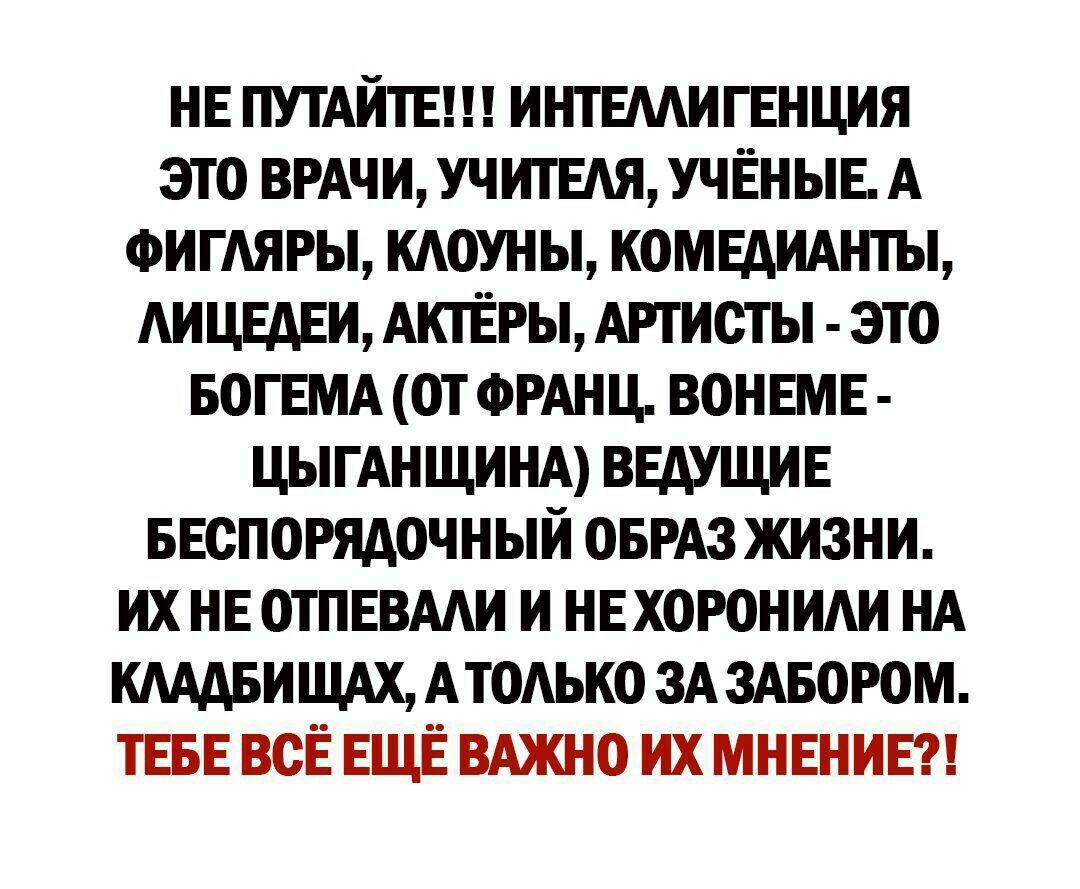 НЕ ПУТАЙТЕ!!! ИНТЕЛЛИГЕНЦИЯ ЭТО ВРАЧИ, УЧИТЕЛЯ, УЧЁНЫЕ. А ФИГЛЯРЫ, КЛОУНЫ, КОМЕДИАНТЫ, ЛИЦЕДЕИ, АКТЁРЫ, АРТИСТЫ - ЭТО БОГЕМА (ОТ ФРАНЦ. BOHEME - ЦЫГАНЩИНА) ВЕДУЩИЕ БЕСПОРЯДОЧНЫЙ ОБРАЗ ЖИЗНИ. ИХ НЕ ОТПЕВАЛИ И НЕ ХОРОНИЛИ НА КЛАДБИЩАХ, А ТОЛЬКО ЗА ЗАБОРОМ.

ТЕБЕ ВСЁ ЕЩЁ ВАЖНО ИХ МНЕНИЕ?!